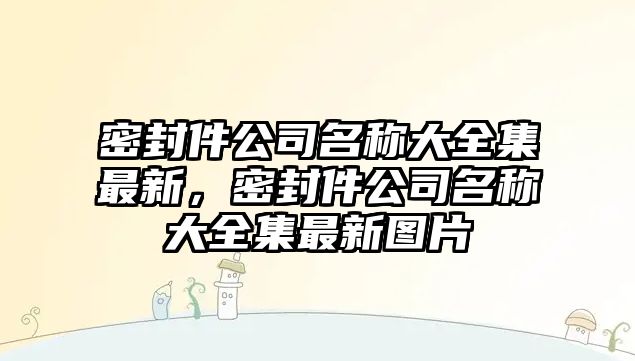 密封件公司名称大全集最新，密封件公司名称大全集最新图片